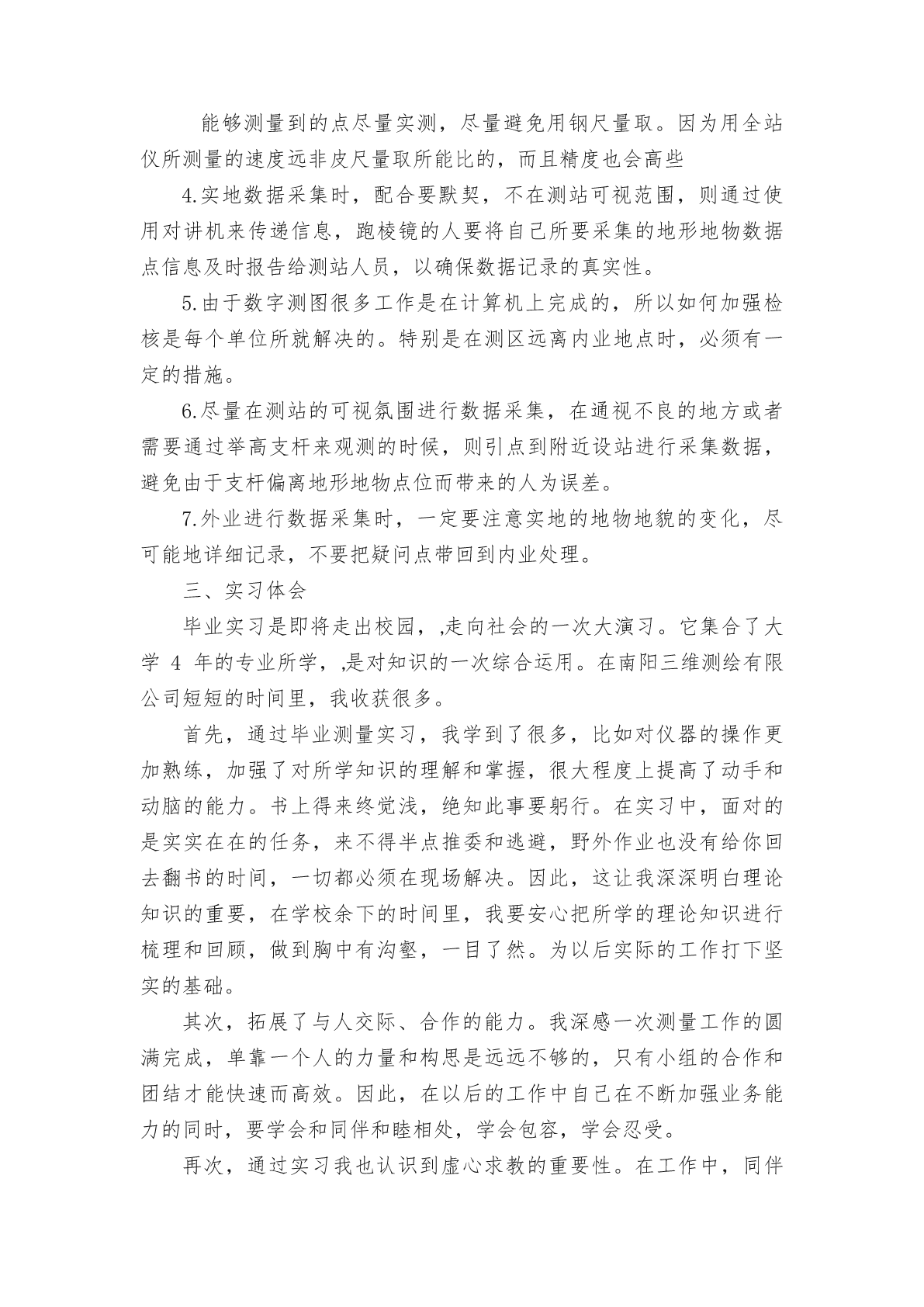 能够测量到的点尽量实测，尽量避免用钢尺量取。因为用全站仪所测量的速度远非皮尺量取所能比的，而且精度也会高些

4.实地数据采集时，配合要默契，不在测站可视范围，则通过使用对讲机来传递信息，跑棱镜的人要将自己所要采集的地形地物数据点信息及时报告给测站人员，以确保数据记录的真实性。

5.由于数字测图很多工作是在计算机上完成的，所以如何加强检核是每个单位所就解决的。特别是在测区远离内业地点时，必须有一定的措施。

6.尽量在测站的可视氛围进行数据采集，在通视不良的地方或者需要通过举高支杆来观测的时候，则引点到附近设站进行采集数据，避免由于支杆偏离地形地物点位而带来的人为误差。

7.外业进行数据采集时，一定要注意实地的地物地貌的变化，尽可能地详细记录，不要把疑问点带回到内业处理。

三、实习体会

毕业实习是即将走出校园，,走向社会的一次大演习。它集合了大学 4 年的专业所学，,是对知识的一次综合运用。在南阳三维测绘有限公司短短的时间里，我收获很多。

首先，通过毕业测量实习，我学到了很多，比如对仪器的操作更加熟练，加强了对所学知识的理解和掌握，很大程度上提高了动手和动脑的能力。书上得来终觉浅，绝知此事要躬行。在实习中，面对的是实实在在的任务，来不得半点推委和逃避，野外作业也没有给你回去翻书的时间，一切都必须在现场解决。因此，这让我深深明白理论知识的重要，在学校余下的时间里，我要安心把所学的理论知识进行梳理和回顾，做到胸中有沟壑，一目了然。为以后实际的工作打下坚实的基础。

其次，拓展了与人交际、合作的能力。我深感一次测量工作的圆满完成，单靠一个人的力量和构思是远远不够的，只有小组的合作和团结才能快速而高效。因此，在以后的工作中自己在不断加强业务能力的同时，要学会和同伴和睦相处，学会包容，学会忍受。

再次，通过实习我也认识到虚心求教的重要性。在工作中，同伴